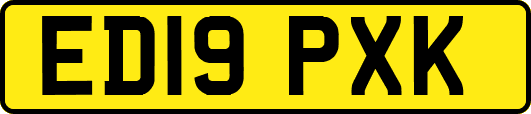 ED19 PXK